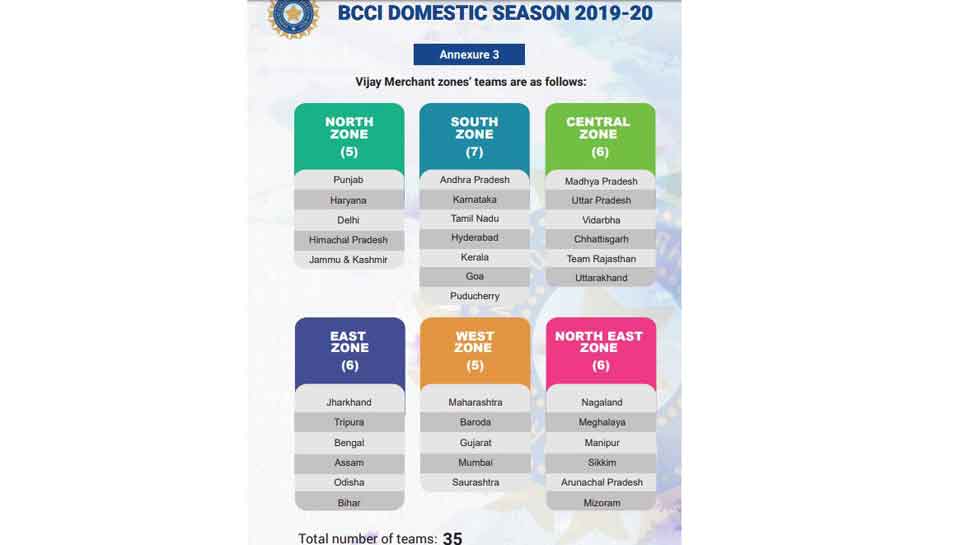 BCCI DOMESTIC SEASON 2019-20

Annexure 3

Vijay Merchant zones' teams are as follows:

NORTH ZONE (5)
Punjab
Haryana
Delhi
Himachal Pradesh
Jammu & Kashmir

SOUTH ZONE (7)
Andhra Pradesh
Karnataka
Tamil Nadu
Hyderabad
Kerala
Goa
Puducherry

CENTRAL ZONE (6)
Madhya Pradesh
Uttar Pradesh
Vidarbha
Chhattisgarh
Team Rajasthan
Uttarakhand

EAST ZONE (6)
Jharkhand
Tripura
Bengal
Assam
Odisha
Bihar

WEST ZONE (5)
Maharashtra
Baroda
Gujarat
Mumbai
Saurashtra

NORTH EAST ZONE (6)
Nagaland
Meghalaya
Manipur
Sikkim
Arunachal Pradesh
Mizoram

Total number of teams: 35